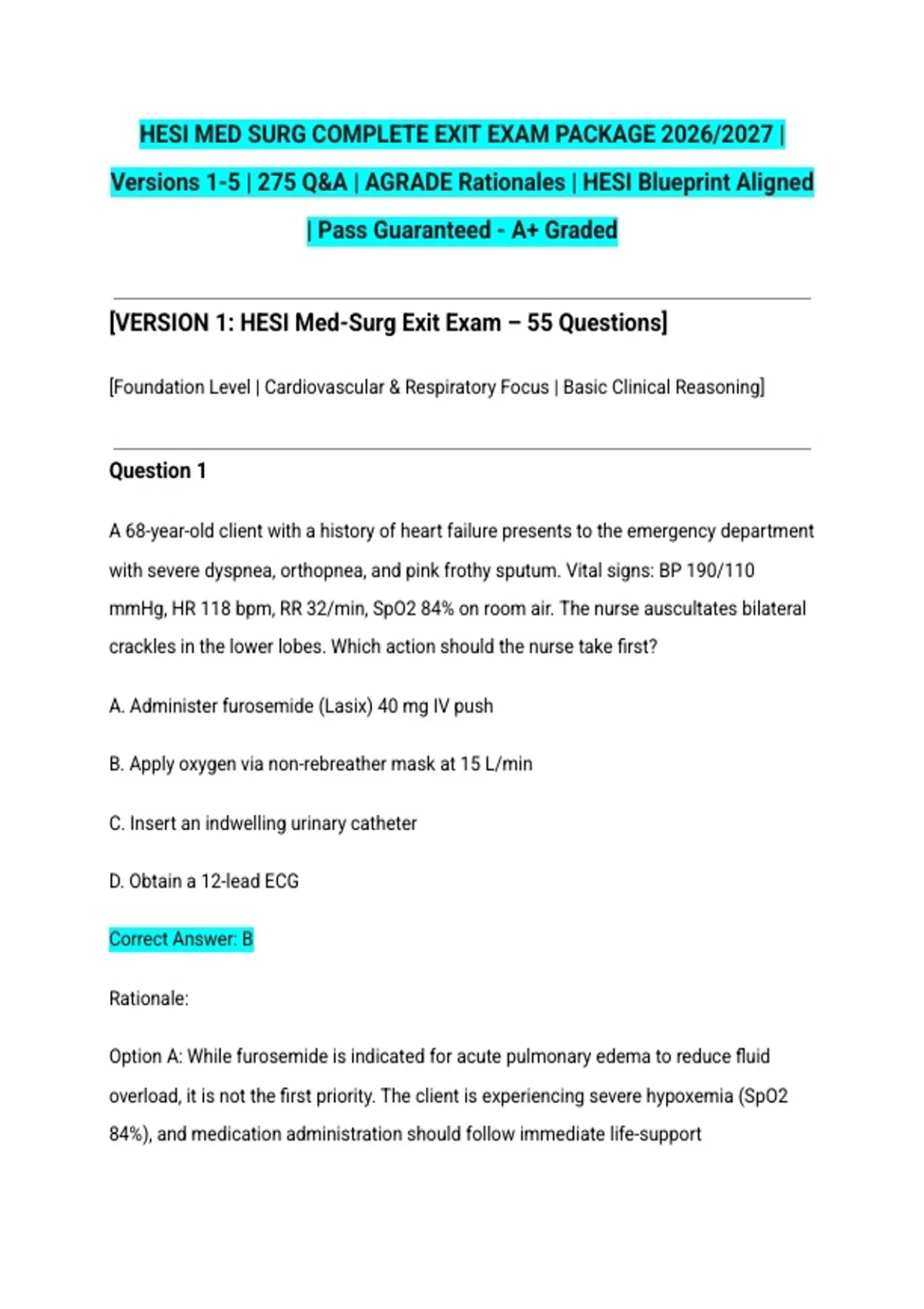 HESI MED SURG COMPLETE EXIT EXAM PACKAGE 2026/2027 | Versions 1-5 | 275 Q&A | AGRADE Rationales | HESI Blueprint Aligned | Pass Guaranteed - A+ Graded

[VERSION 1: HESI Med-Surg Exit Exam – 55 Questions]

[Foundation Level | Cardiovascular & Respiratory Focus | Basic Clinical Reasoning]

Question 1

A 68-year-old client with a history of heart failure presents to the emergency department with severe dyspnea, orthopnea, and pink frothy sputum. Vital signs: BP 190/110 mmHg, HR 118 bpm, RR 32/min, SpO2 84% on room air. The nurse auscultates bilateral crackles in the lower lobes. Which action should the nurse take first?

A. Administer furosemide (Lasix) 40 mg IV push

B. Apply oxygen via non-rebreather mask at 15 L/min

C. Insert an indwelling urinary catheter

D. Obtain a 12-lead ECG

Correct Answer: B

Rationale:

Option A: While furosemide is indicated for acute pulmonary edema to reduce fluid overload, it is not the first priority. The client is experiencing severe hypoxemia (SpO2 84%), and medication administration should follow immediate life-support